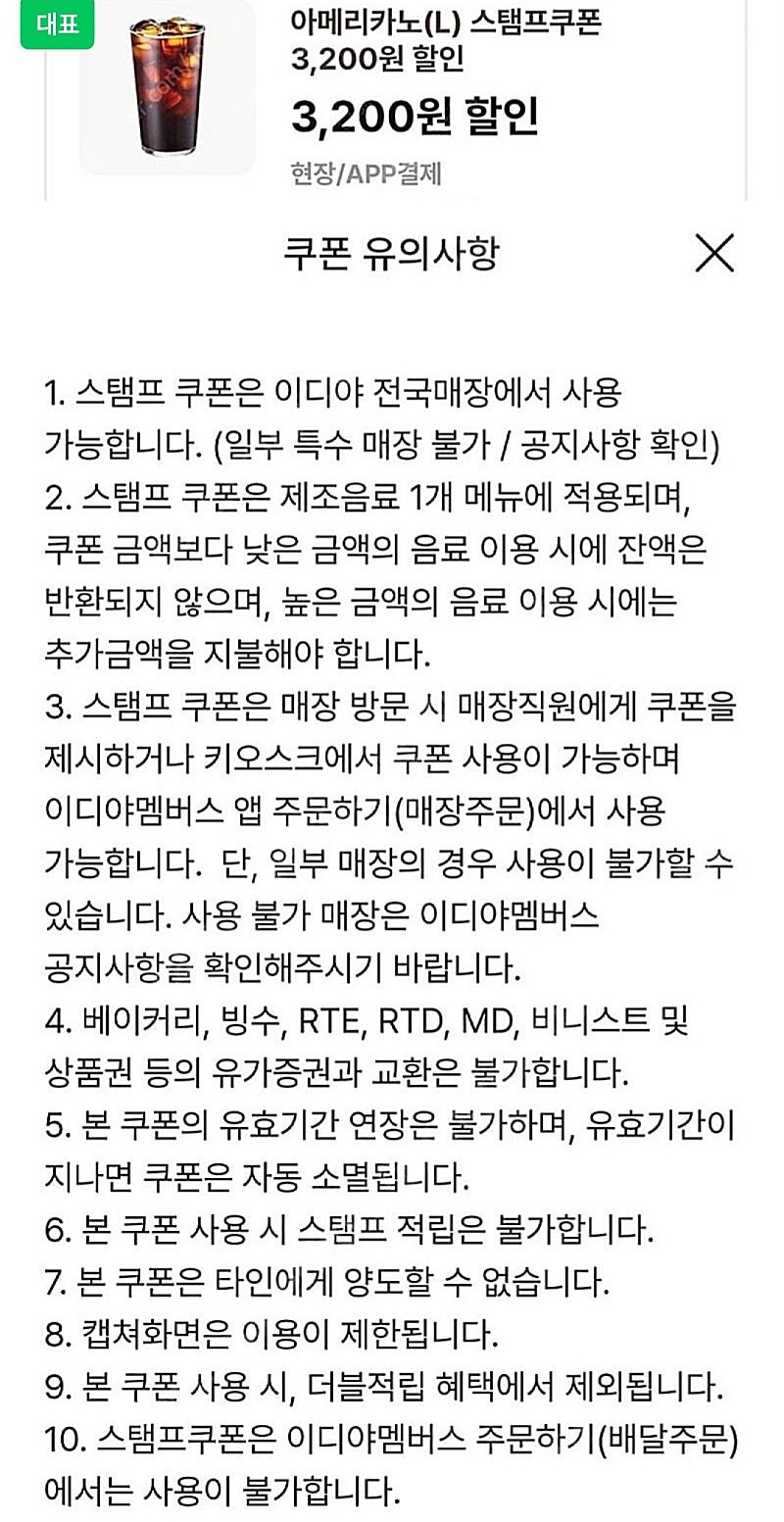 대표

아메리카노(L) 스탬프쿠폰
3,200원 할인

3,200원 할인

현장/APP결제

쿠폰 유의사항

1. 스탬프 쿠폰은 이디야 전국매장에서 사용 가능합니다. (일부 특수 매장 불가 / 공지사항 확인)
2. 스탬프 쿠폰은 제조음료 1개 메뉴에 적용되며, 쿠폰 금액보다 낮은 금액의 음료 이용 시에 잔액은 반환되지 않으며, 높은 금액의 음료 이용 시에는 추가금액을 지불해야 합니다.
3. 스탬프 쿠폰은 매장 방문 시 매장직원에게 쿠폰을 제시하거나 키오스크에서 쿠폰 사용이 가능하며 이디야멤버스 앱 주문하기(매장주문)에서 사용 가능합니다. 단, 일부 매장의 경우 사용이 불가할 수 있습니다. 사용 불가 매장은 이디야멤버스 공지사항을 확인해주시기 바랍니다.
4. 베이커리, 빙수, RTE, RTD, MD, 비니스트 및 상품권 등의 유가증권과 교환은 불가합니다.
5. 본 쿠폰의 유효기간 연장은 불가하며, 유효기간이 지나면 쿠폰은 자동 소멸됩니다.
6. 본 쿠폰 사용 시 스탬프 적립은 불가합니다.
7. 본 쿠폰은 타인에게 양도할 수 없습니다.
8. 캡쳐화면은 이용이 제한됩니다.
9. 본 쿠폰 사용 시, 더블적립 혜택에서 제외됩니다.
10. 스탬프쿠폰은 이디야멤버스 주문하기(배달주문)에서는 사용이 불가합니다.